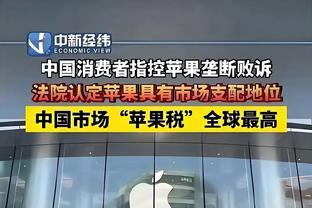 中新经纬
ECONOMIC VIEW

中国消费者指控苹果垄断败诉

法院认定苹果具有市场支配地位

中国市场“苹果税”全球最高